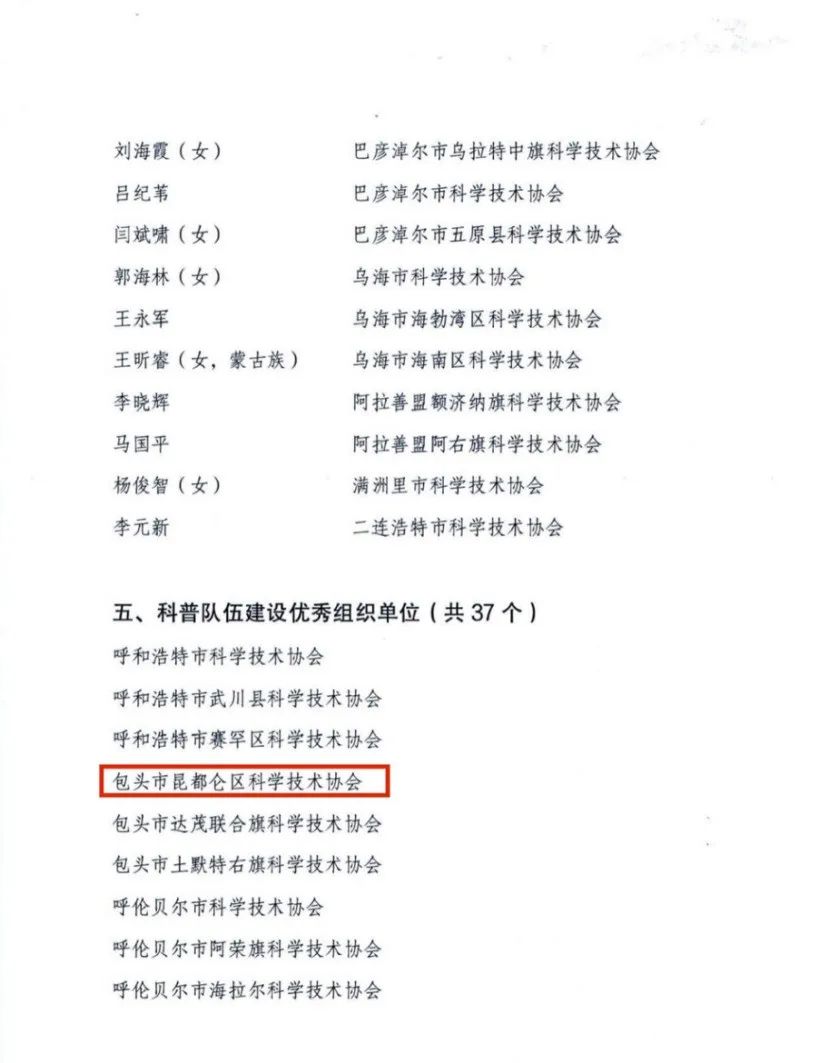 刘海霞（女）　巴彦淖尔市乌拉特中旗科学技术协会
吕纪苇　巴彦淖尔市科学技术协会
闫斌啸（女）　巴彦淖尔市五原县科学技术协会
郭海林（女）　乌海市科学技术协会
王永军　乌海市海勃湾区科学技术协会
王昕睿（女，蒙古族）　乌海市海南区科学技术协会
李晓辉　阿拉善盟额济纳旗科学技术协会
马国平　阿拉善盟阿右旗科学技术协会
杨俊智（女）　满洲里市科学技术协会
李元新　二连浩特市科学技术协会

五、科普队伍建设优秀组织单位（共 37 个）
呼和浩特市科学技术协会
呼和浩特市武川县科学技术协会
呼和浩特市赛罕区科学技术协会
包头市昆都仑区科学技术协会
包头市达茂联合旗科学技术协会
包头市土默特右旗科学技术协会
呼伦贝尔市科学技术协会
呼伦贝尔市阿荣旗科学技术协会
呼伦贝尔市海拉尔科学技术协会